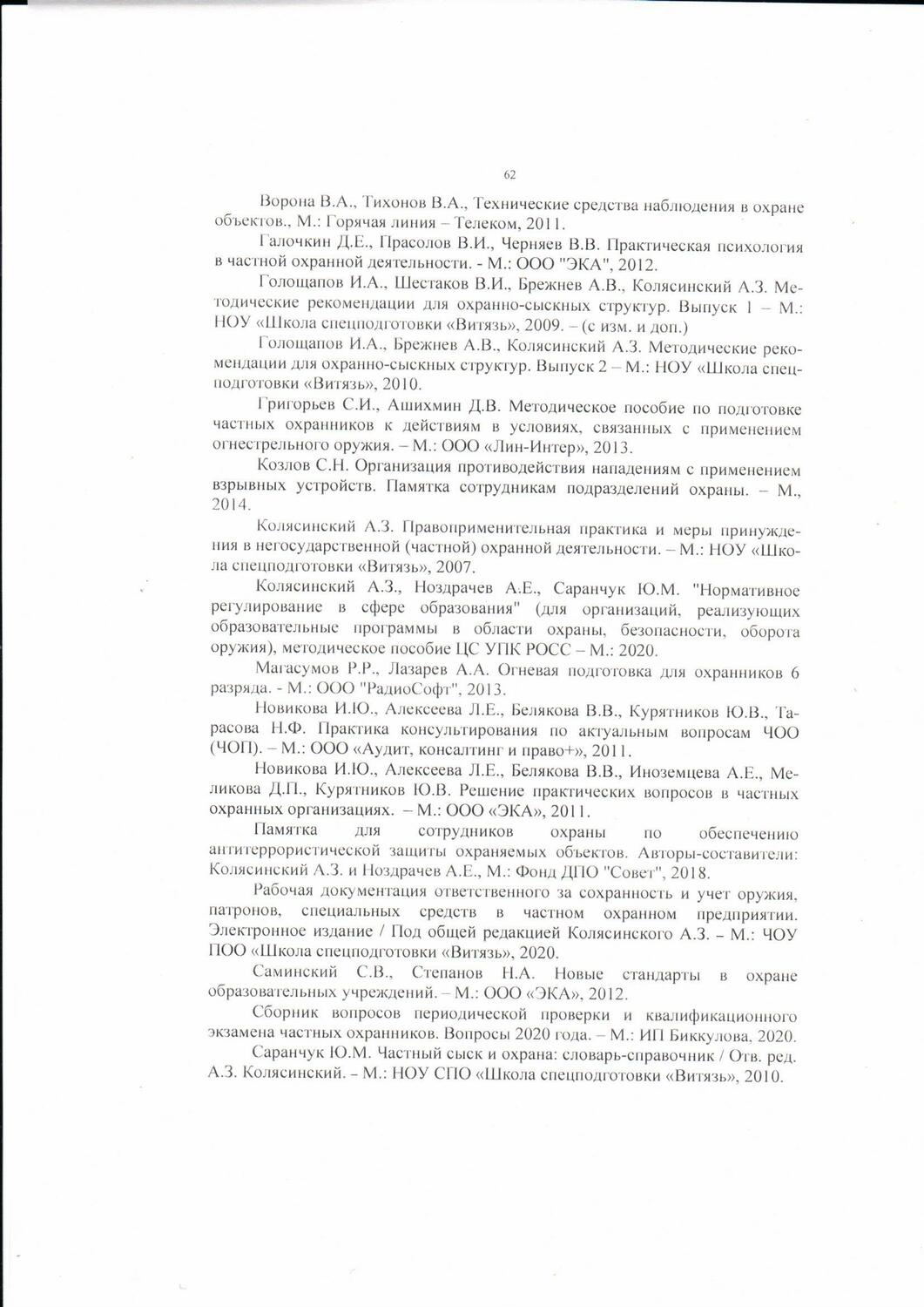 62

Ворона В.А., Тихонов В.А., Технические средства наблюдения в охране объектов., М.: Горячая линия – Телеком, 2011.

Галочкин Д.Е., Прасолов В.И., Черняев В.В. Практическая психология в частной охранной деятельности. - М.: ООО "ЭКА", 2012.

Голощапов И.А., Шестаков В.И., Брежнев А.В., Колясинский А.З. Методические рекомендации для охранно-сыскных структур. Выпуск 1 – М.: НОУ «Школа спецподготовки «Витязь», 2009. – (с изм. и доп.)

Голощапов И.А., Брежнев А.В., Колясинский А.З. Методические рекомендации для охранно-сыскных структур. Выпуск 2 – М.: НОУ «Школа спецподготовки «Витязь», 2010.

Григорьев С.И., Ашихмин Д.В. Методическое пособие по подготовке частных охранников к действиям в условиях, связанных с применением огнестрельного оружия. – М.: ООО «Лин-Интер», 2013.

Козлов С.Н. Организация противодействия нападениям с применением взрывных устройств. Памятка сотрудникам подразделений охраны. – М., 2014.

Колясинский А.З. Правоприменительная практика и меры принуждения в негосударственной (частной) охранной деятельности. – М.: НОУ «Школа спецподготовки «Витязь», 2007.

Колясинский А.З., Ноздрачев А.Е., Саранчук Ю.М. "Нормативное регулирование в сфере образования" (для организаций, реализующих образовательные программы в области охраны, безопасности, оборота оружия), методическое пособие ЦС УПК РОСС – М.: 2020.

Магасумов Р.Р., Лазарев А.А. Огневая подготовка для охранников 6 разряда. - М.: ООО "РадиоСофт", 2013.

Новикова И.Ю., Алексеева Л.Е., Белякова В.В., Курятников Ю.В., Тарасова Н.Ф. Практика консультирования по актуальным вопросам ЧОО (ЧОП). – М.: ООО «Аудит, консалтинг и право+», 2011.

Новикова И.Ю., Алексеева Л.Е., Белякова В.В., Иноземцева А.Е., Меликова Д.П., Курятников Ю.В. Решение практических вопросов в частных охранных организациях. – М.: ООО «ЭКА», 2011.

Памятка для сотрудников охраны по обеспечению антитеррористической защиты охраняемых объектов. Авторы-составители: Колясинский А.З. и Ноздрачев А.Е., М.: Фонд ДПО "Совет", 2018.

Рабочая документация ответственного за сохранность и учет оружия, патронов, специальных средств в частном охранном предприятии. Электронное издание / Под общей редакцией Колясинского А.З. – М.: ЧОУ ПОО «Школа спецподготовки «Витязь», 2020.

Саминский С.В., Степанов Н.А. Новые стандарты в охране образовательных учреждений. – М.: ООО «ЭКА», 2012.

Сборник вопросов периодической проверки и квалификационного экзамена частных охранников. Вопросы 2020 года. – М.: ИП Биккулова, 2020.

Саранчук Ю.М. Частный сыск и охрана: словарь-справочник / Отв. ред. А.З. Колясинский. – М.: НОУ СПО «Школа спецподготовки «Витязь», 2010.